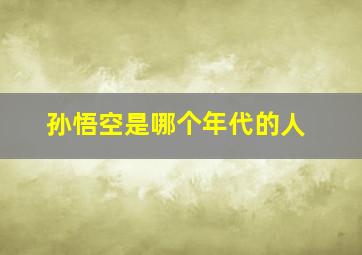 孙悟空是哪个年代的人